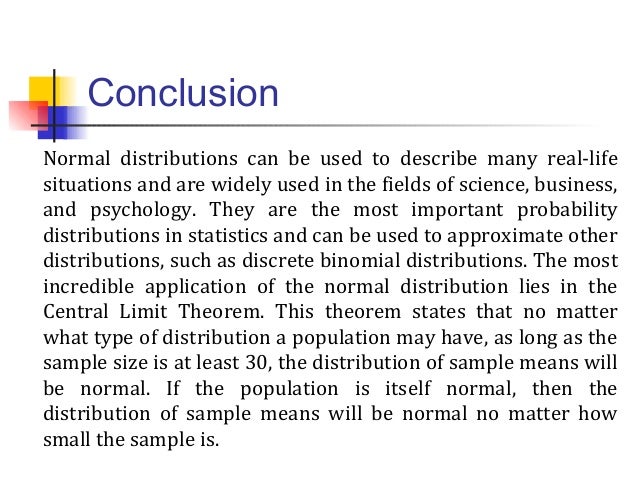 Conclusion

Normal distributions can be used to describe many real-life situations and are widely used in the fields of science, business, and psychology. They are the most important probability distributions in statistics and can be used to approximate other distributions, such as discrete binomial distributions. The most incredible application of the normal distribution lies in the Central Limit Theorem. This theorem states that no matter what type of distribution a population may have, as long as the sample size is at least 30, the distribution of sample means will be normal. If the population is itself normal, then the distribution of sample means will be normal no matter how small the sample is.